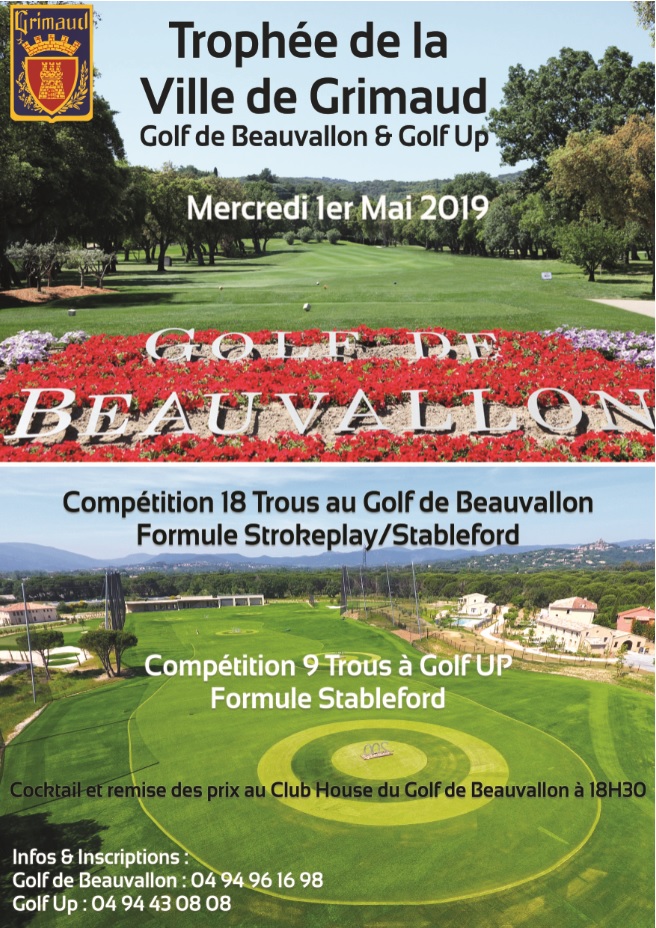 Grimaud

Trophée de la Ville de Grimaud
Golf de Beauvallon & Golf Up

Mercredi 1er Mai 2019

GOLF DE BEAUVALLON

Compétition 18 Trous au Golf de Beauvallon
Formule Strokeplay/Stableford

Compétition 9 Trous à Golf UP
Formule Stableford

Cocktail et remise des prix au Club House du Golf de Beauvallon à 18H30

Infos & Inscriptions :
Golf de Beauvallon : 04 94 96 16 98
Golf Up : 04 94 43 08 08